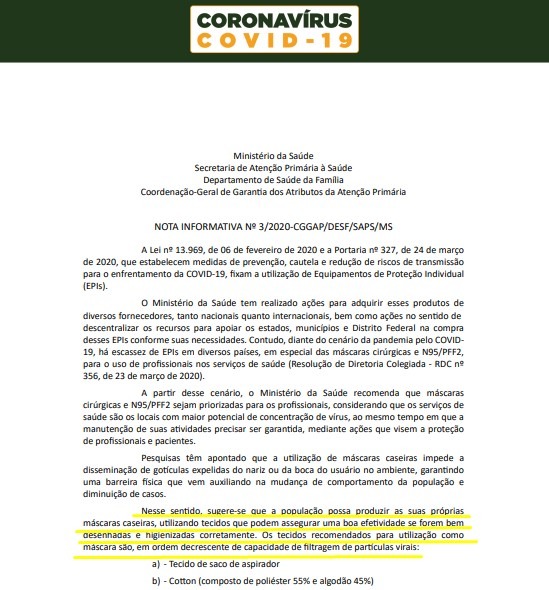 CORONAVÍRUS
COVID-19

Ministério da Saúde
Secretaria de Atenção Primária à Saúde
Departamento de Saúde da Família
Coordenação-Geral de Garantia dos Atributos da Atenção Primária

NOTA INFORMATIVA Nº 3/2020-CGGAP/DESF/SAPS/MS

A Lei nº 13.969, de 06 de fevereiro de 2020 e a Portaria nº 327, de 24 de março de 2020, que estabelecem medidas de prevenção, cautela e redução de riscos de transmissão para o enfrentamento da COVID-19, fixam a utilização de Equipamentos de Proteção Individual (EPIs).

O Ministério da Saúde tem realizado ações para adquirir esses produtos de diversos fornecedores, tanto nacionais quanto internacionais, bem como ações no sentido de descentralizar os recursos para apoiar os estados, municípios e Distrito Federal na compra desses EPIs conforme suas necessidades. Contudo, diante do cenário da pandemia pelo COVID-19, há escassez de EPIs em diversos países, em especial das máscaras cirúrgicas e N95/PFF2, para o uso de profissionais nos serviços de saúde (Resolução de Diretoria Colegiada - RDC nº 356, de 23 de março de 2020).

A partir desse cenário, o Ministério da Saúde recomenda que máscaras cirúrgicas e N95/PFF2 sejam priorizadas para os profissionais, considerando que os serviços de saúde são os locais com maior potencial de concentração de vírus, ao mesmo tempo em que a manutenção de suas atividades precisar ser garantida, mediante ações que visem a proteção de profissionais e pacientes.

Pesquisas têm apontado que a utilização de máscaras caseiras impede a disseminação de gotículas expelidas do nariz ou da boca do usuário no ambiente, garantindo uma barreira física que vem auxiliando na mudança de comportamento da população e diminuição de casos.

Nesse sentido, sugere-se que a população possa produzir as suas próprias máscaras caseiras, utilizando tecidos que podem assegurar uma boa efetividade se forem bem desenhadas e higienizadas corretamente. Os tecidos recomendados para utilização como máscara são, em ordem decrescente de capacidade de filtragem de partículas virais:

a) - Tecido de saco de aspirador

b) - Cotton (composto de poliéster 55% e algodão 45%)